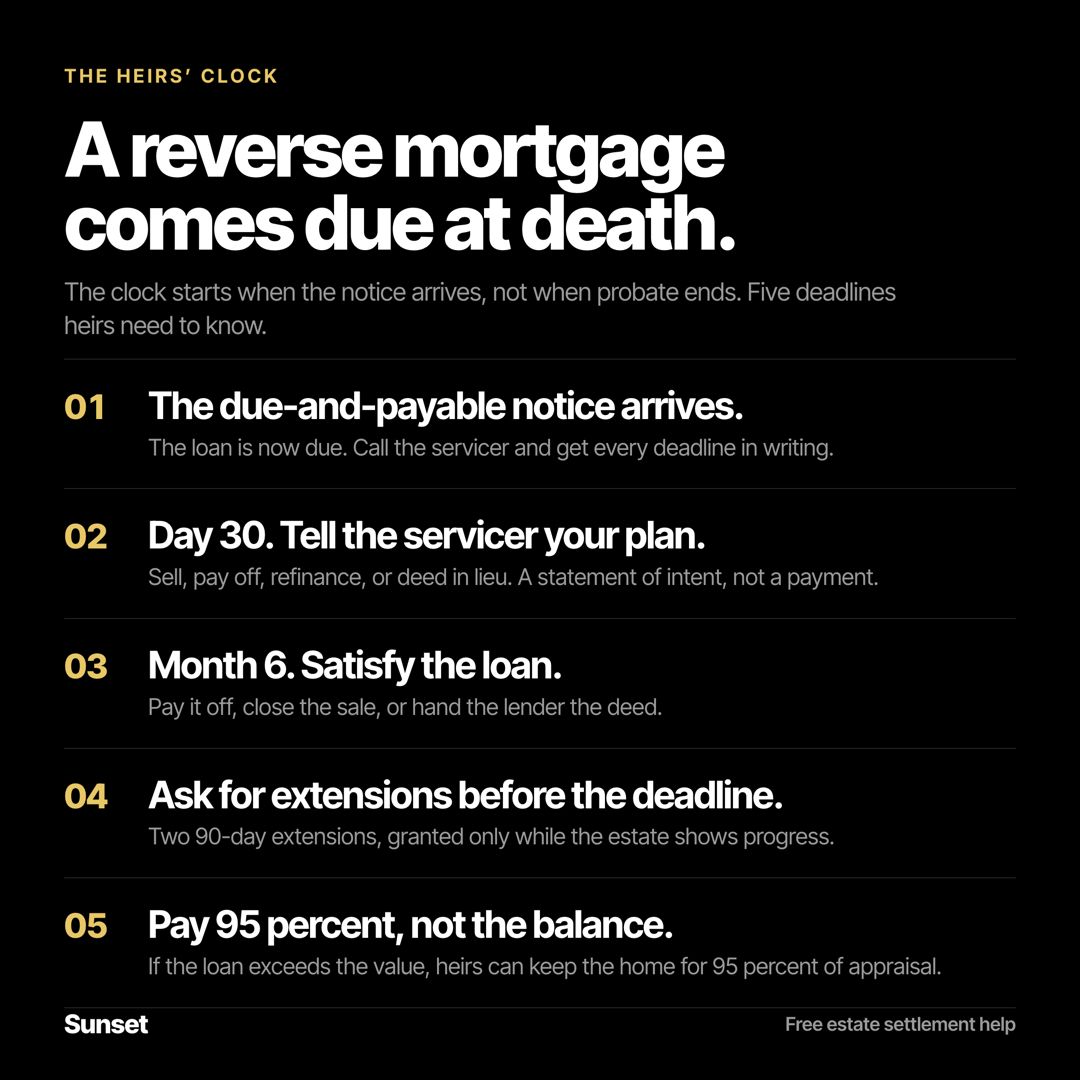 THE HEIRS' CLOCK

A reverse mortgage comes due at death.

The clock starts when the notice arrives, not when probate ends. Five deadlines heirs need to know.

01 The due-and-payable notice arrives.
The loan is now due. Call the servicer and get every deadline in writing.

02 Day 30. Tell the servicer your plan.
Sell, pay off, refinance, or deed in lieu. A statement of intent, not a payment.

03 Month 6. Satisfy the loan.
Pay it off, close the sale, or hand the lender the deed.

04 Ask for extensions before the deadline.
Two 90-day extensions, granted only while the estate shows progress.

05 Pay 95 percent, not the balance.
If the loan exceeds the value, heirs can keep the home for 95 percent of appraisal.

Sunset

Free estate settlement help